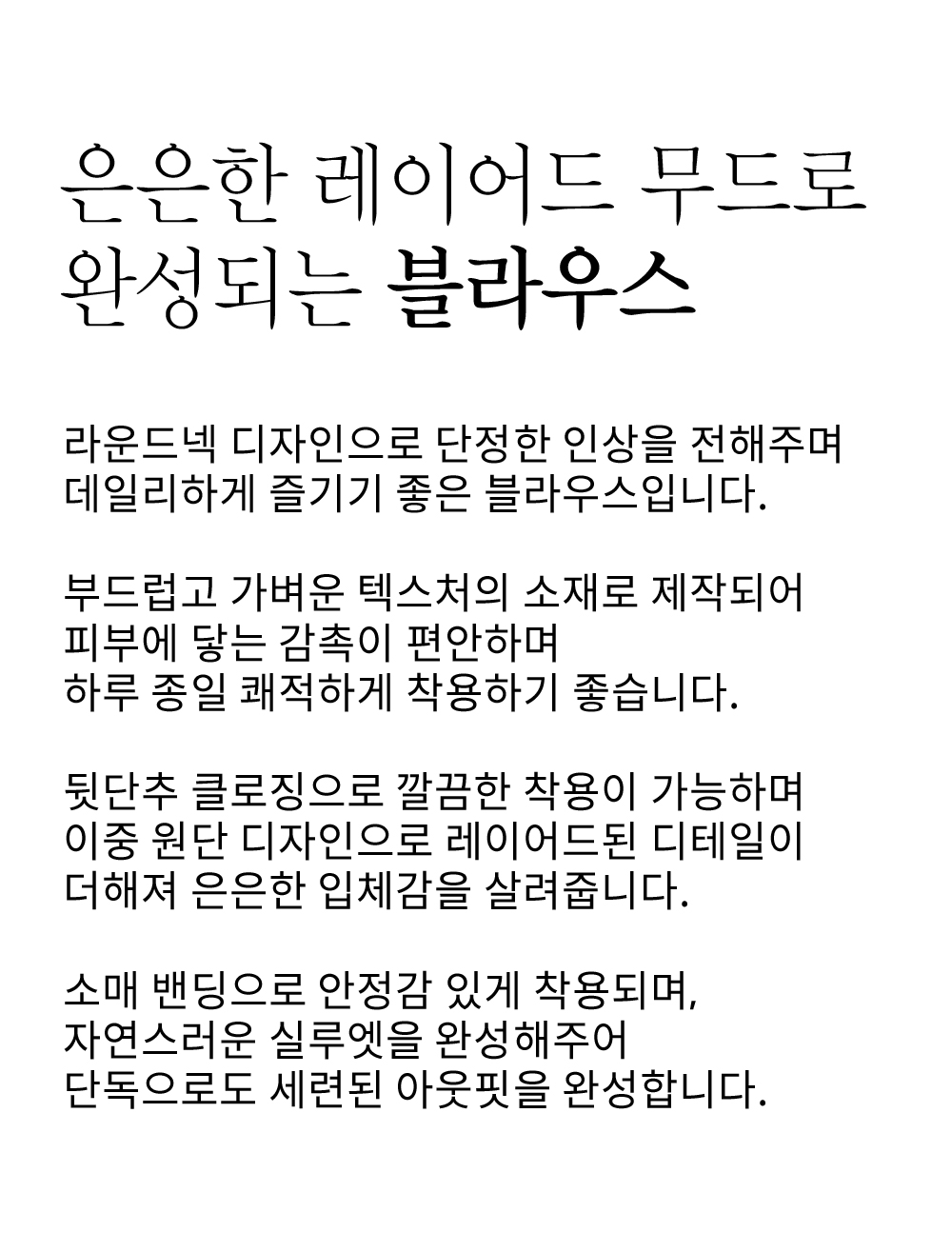 은은한 레이어드 무드로
완성되는 블라우스

라운드넥 디자인으로 단정한 인상을 전해주며
데일리하게 즐기기 좋은 블라우스입니다.

부드럽고 가벼운 텍스처의 소재로 제작되어
피부에 닿는 감촉이 편안하며
하루 종일 쾌적하게 착용하기 좋습니다.

뒷단추 클로징으로 깔끔한 착용이 가능하며
이중 원단 디자인으로 레이어드된 디테일이
더해져 은은한 입체감을 살려줍니다.

소매 밴딩으로 안정감 있게 착용되며,
자연스러운 실루엣을 완성해주어
단독으로도 세련된 아웃핏을 완성합니다.